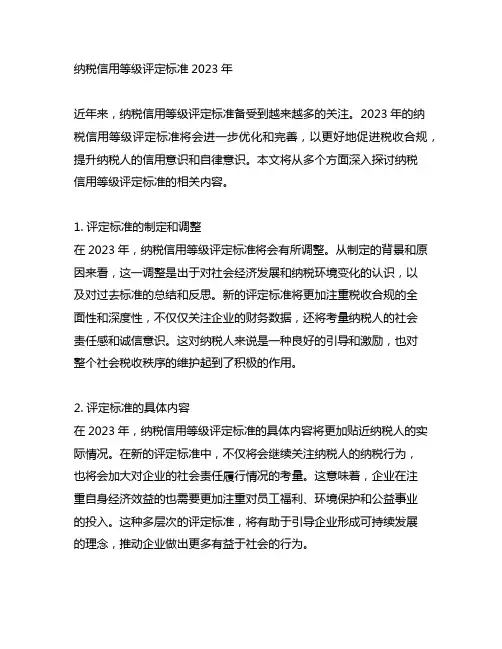 纳税信用等级评定标准 2023 年

近年来，纳税信用等级评定标准备受到越来越多的关注。2023 年的纳税信用等级评定标准将会进一步优化和完善，以更好地促进税收合规，提升纳税人的信用意识和自律意识。本文将从多个方面深入探讨纳税信用等级评定标准的相关内容。

1. 评定标准的制定和调整
在 2023 年，纳税信用等级评定标准将会有所调整。从制定的背景和原因来看，这一调整是出于对社会经济发展和纳税环境变化的认识，以及对过去标准的总结和反思。新的评定标准将更加注重税收合规的全面性和深度性，不仅仅关注企业的财务数据，还将考量纳税人的社会责任感和诚信意识。这对纳税人来说是一种良好的引导和激励，也对整个社会税收秩序的维护起到了积极的作用。

2. 评定标准的具体内容
在 2023 年，纳税信用等级评定标准的具体内容将更加贴近纳税人的实际情况。在新的评定标准中，不仅将会继续关注纳税人的纳税行为，也将会加大对企业的社会责任履行情况的考量。这意味着，企业在注重自身经济效益的也需要更加注重对员工福利、环境保护和公益事业的投入。这种多层次的评定标准，将有助于引导企业形成可持续发展的理念，推动企业做出更多有益于社会的行为。